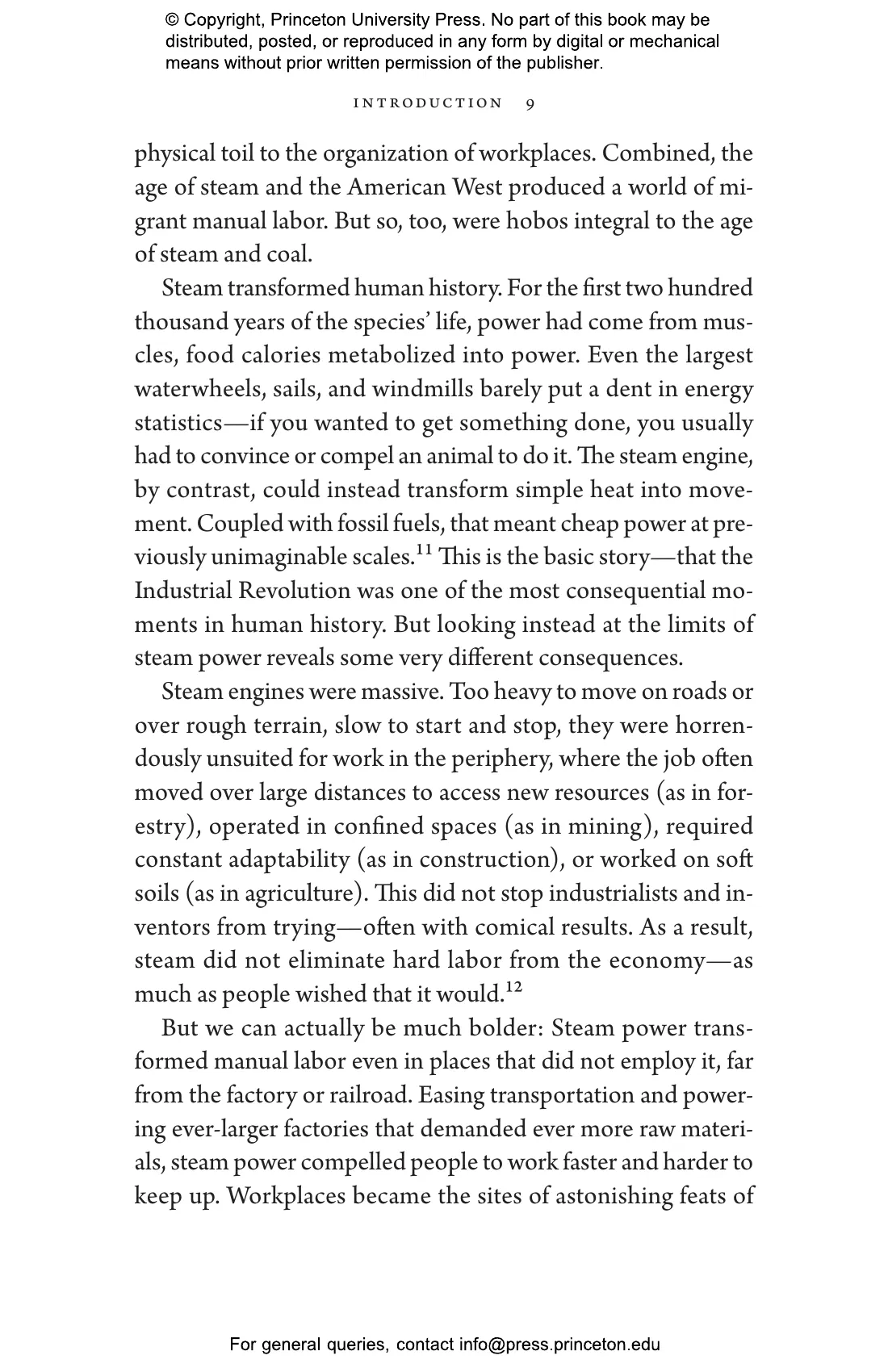 © Copyright, Princeton University Press. No part of this book may be distributed, posted, or reproduced in any form by digital or mechanical means without prior written permission of the publisher.

INTRODUCTION 9

physical toil to the organization of workplaces. Combined, the age of steam and the American West produced a world of migrant manual labor. But so, too, were hobos integral to the age of steam and coal.

Steam transformed human history. For the first two hundred thousand years of the species' life, power had come from muscles, food calories metabolized into power. Even the largest waterwheels, sails, and windmills barely put a dent in energy statistics—if you wanted to get something done, you usually had to convince or compel an animal to do it. The steam engine, by contrast, could instead transform simple heat into movement. Coupled with fossil fuels, that meant cheap power at previously unimaginable scales.$^{11}$ This is the basic story—that the Industrial Revolution was one of the most consequential moments in human history. But looking instead at the limits of steam power reveals some very different consequences.

Steam engines were massive. Too heavy to move on roads or over rough terrain, slow to start and stop, they were horrendously unsuited for work in the periphery, where the job often moved over large distances to access new resources (as in forestry), operated in confined spaces (as in mining), required constant adaptability (as in construction), or worked on soft soils (as in agriculture). This did not stop industrialists and inventors from trying—often with comical results. As a result, steam did not eliminate hard labor from the economy—as much as people wished that it would.$^{12}$

But we can actually be much bolder: Steam power transformed manual labor even in places that did not employ it, far from the factory or railroad. Easing transportation and powering ever-larger factories that demanded ever more raw materials, steam power compelled people to work faster and harder to keep up. Workplaces became the sites of astonishing feats of

For general queries, contact info@press.princeton.edu